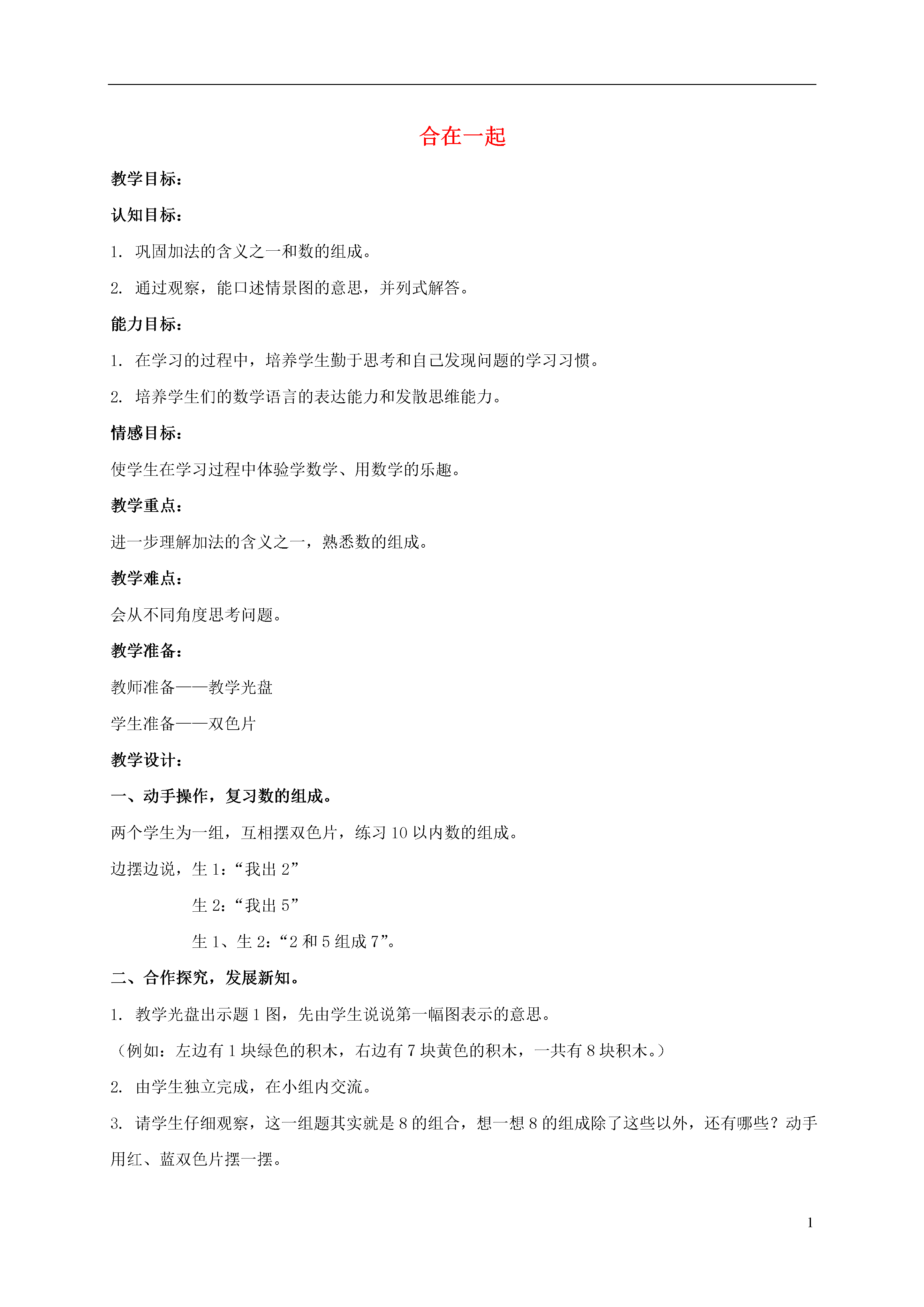 合在一起

教学目标：

认知目标：

1. 巩固加法的含义之一和数的组成。

2. 通过观察，能口述情景图的意思，并列式解答。

能力目标：

1. 在学习的过程中，培养学生勤于思考和自己发现问题的学习习惯。

2. 培养学生们的数学语言的表达能力和发散思维能力。

情感目标：

使学生在学习过程中体验学数学、用数学的乐趣。

教学重点：

进一步理解加法的含义之一，熟悉数的组成。

教学难点：

会从不同角度思考问题。

教学准备：

教师准备——教学光盘

学生准备——双色片

教学设计：

一、动手操作，复习数的组成。

两个学生为一组，互相摆双色片，练习 10 以内数的组成。

边摆边说，生 1：“我出 2”

生 2：“我出 5”

生 1、生 2：“2 和 5 组成 7”。

二、合作探究，发展新知。

1. 教学光盘出示题 1 图，先由学生说说第一幅图表示的意思。

（例如：左边有 1 块绿色的积木，右边有 7 块黄色的积木，一共有 8 块积木。）

2. 由学生独立完成，在小组内交流。

3. 请学生仔细观察，这一组题其实就是 8 的组合，想一想 8 的组成除了这些以外，还有哪些？动手用红、蓝双色片摆一摆。

1